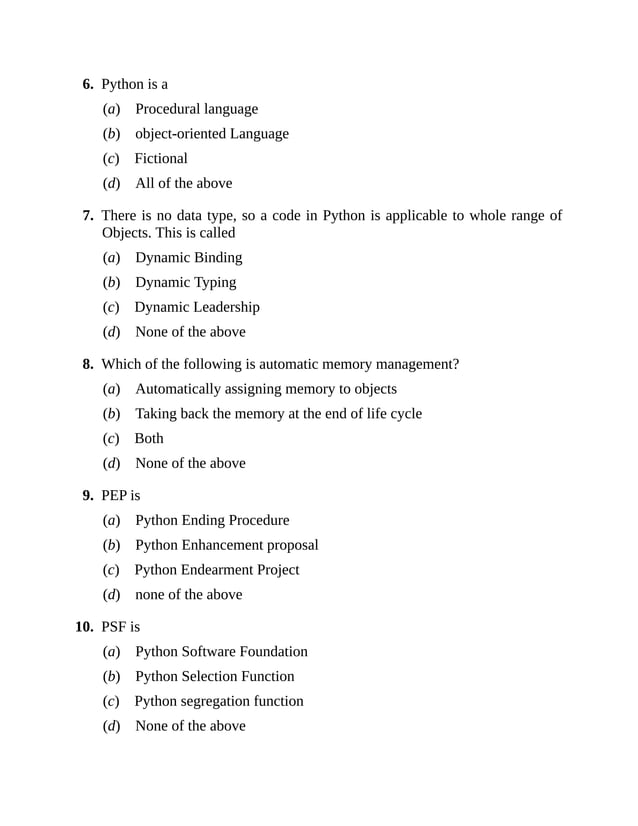 6. Python is a

(a) Procedural language

(b) object-oriented Language

(c) Fictional

(d) All of the above

7. There is no data type, so a code in Python is applicable to whole range of Objects. This is called

(a) Dynamic Binding

(b) Dynamic Typing

(c) Dynamic Leadership

(d) None of the above

8. Which of the following is automatic memory management?

(a) Automatically assigning memory to objects

(b) Taking back the memory at the end of life cycle

(c) Both

(d) None of the above

9. PEP is

(a) Python Ending Procedure

(b) Python Enhancement proposal

(c) Python Endearment Project

(d) none of the above

10. PSF is

(a) Python Software Foundation

(b) Python Selection Function

(c) Python segregation function

(d) None of the above